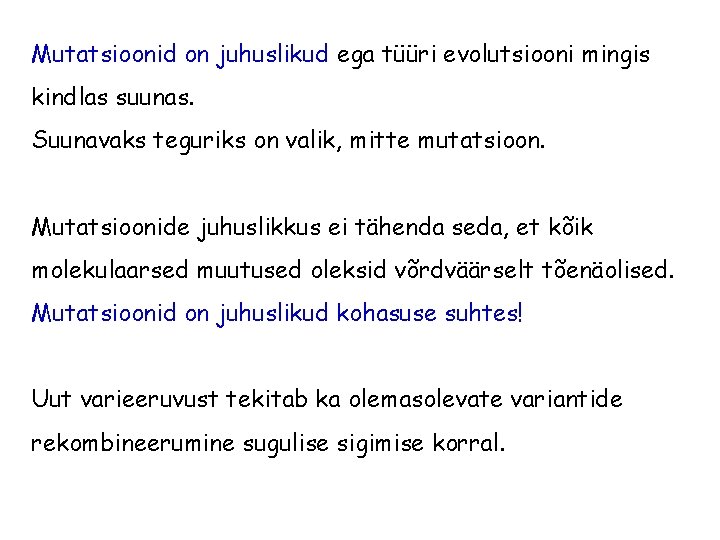 Mutatsioonid on juhuslikud ega tüüri evolutsiooni mingis kindlas suunas.
Suunavaks teguriks on valik, mitte mutatsioon.

Mutatsioonide juhuslikkus ei tähenda seda, et kõik molekulaarsed muutused oleksid võrdväärselt tõenäolised.
Mutatsioonid on juhuslikud kohasuse suhtes!

Uut varieeruvust tekitab ka olemasolevate variantide rekombineerumine sugulise sigimise korral.